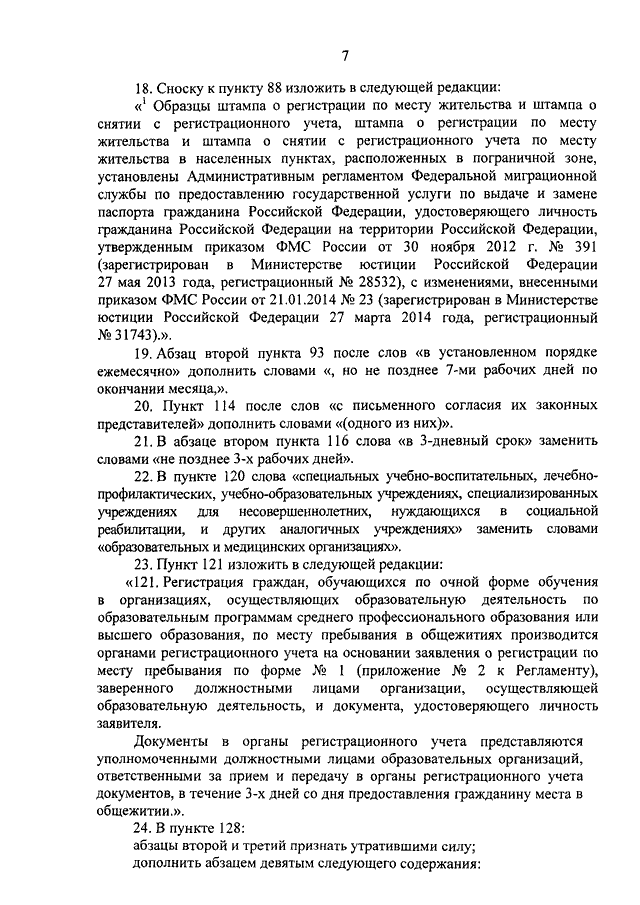 7

18. Сноску к пункту 88 изложить в следующей редакции:

«$^1$ Образцы штампа о регистрации по месту жительства и штампа о снятии с регистрационного учета, штампа о регистрации по месту жительства и штампа о снятии с регистрационного учета по месту жительства в населенных пунктах, расположенных в пограничной зоне, установлены Административным регламентом Федеральной миграционной службы по предоставлению государственной услуги по выдаче и замене паспорта гражданина Российской Федерации, удостоверяющего личность гражданина Российской Федерации на территории Российской Федерации, утвержденным приказом ФМС России от 30 ноября 2012 г. № 391 (зарегистрирован в Министерстве юстиции Российской Федерации 27 мая 2013 года, регистрационный № 28532), с изменениями, внесенными приказом ФМС России от 21.01.2014 № 23 (зарегистрирован в Министерстве юстиции Российской Федерации 27 марта 2014 года, регистрационный № 31743).».

19. Абзац второй пункта 93 после слов «в установленном порядке ежемесячно» дополнить словами «, но не позднее 7-ми рабочих дней по окончании месяца,».

20. Пункт 114 после слов «с письменного согласия их законных представителей» дополнить словами «(одного из них)».

21. В абзаце втором пункта 116 слова «в 3-дневный срок» заменить словами «не позднее 3-х рабочих дней».

22. В пункте 120 слова «специальных учебно-воспитательных, лечебно-профилактических, учебно-образовательных учреждениях, специализированных учреждениях для несовершеннолетних, нуждающихся в социальной реабилитации, и других аналогичных учреждениях» заменить словами «образовательных и медицинских организациях».

23. Пункт 121 изложить в следующей редакции:

«121. Регистрация граждан, обучающихся по очной форме обучения в организациях, осуществляющих образовательную деятельность по образовательным программам среднего профессионального образования или высшего образования, по месту пребывания в общежитиях производится органами регистрационного учета на основании заявления о регистрации по месту пребывания по форме № 1 (приложение № 2 к Регламенту), заверенного должностными лицами организации, осуществляющей образовательную деятельность, и документа, удостоверяющего личность заявителя.

Документы в органы регистрационного учета представляются уполномоченными должностными лицами образовательных организаций, ответственными за прием и передачу в органы регистрационного учета документов, в течение 3-х дней со дня предоставления гражданину места в общежитии.».

24. В пункте 128:

абзацы второй и третий признать утратившими силу;

дополнить абзацем девятым следующего содержания: